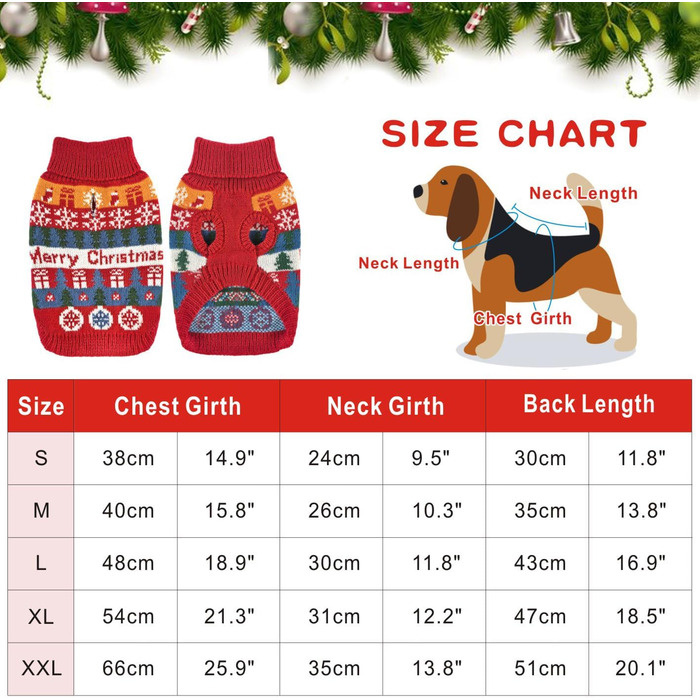 Merry Christmas

SIZE CHART

Neck Length

Neck Length

Chest Girth

| Size | Chest Girth | | Neck Girth | | Back Length | |
|---|---|---|---|---|---|---|
| S | 38cm | 14.9" | 24cm | 9.5" | 30cm | 11.8" |
| M | 40cm | 15.8" | 26cm | 10.3" | 35cm | 13.8" |
| L | 48cm | 18.9" | 30cm | 11.8" | 43cm | 16.9" |
| XL | 54cm | 21.3" | 31cm | 12.2" | 47cm | 18.5" |
| XXL | 66cm | 25.9" | 35cm | 13.8" | 51cm | 20.1" |